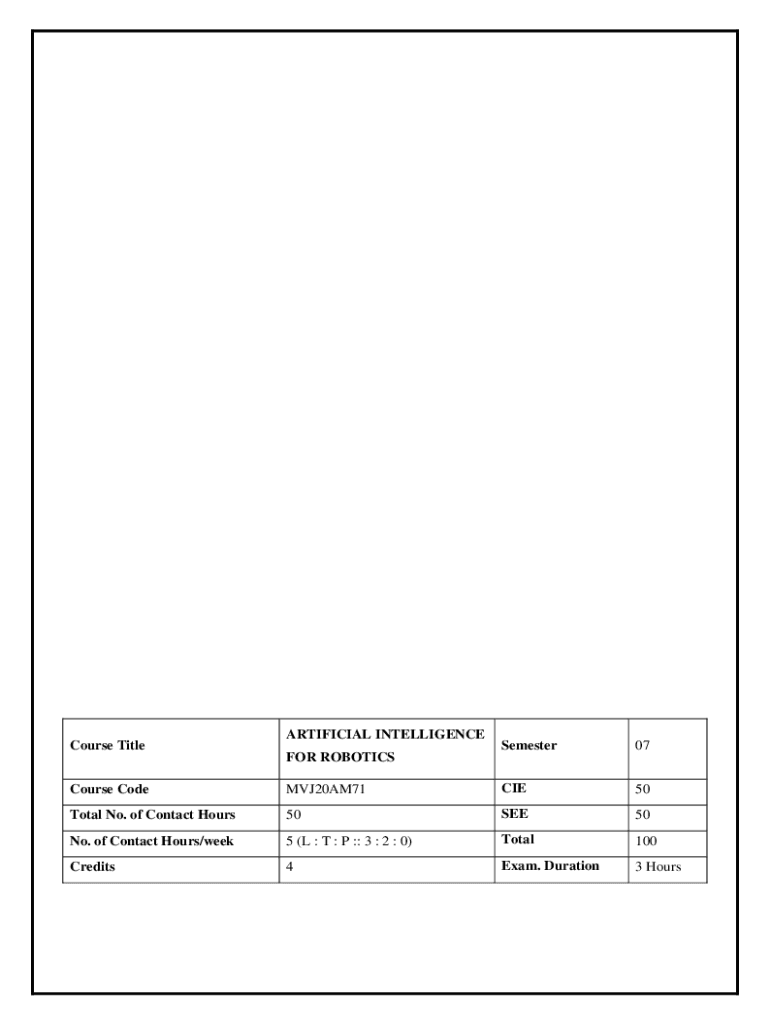 | Course Title | ARTIFICIAL INTELLIGENCE FOR ROBOTICS | Semester | 07 |
|---|---|---|---|
| Course Code | MVJ20AM71 | CIE | 50 |
| Total No. of Contact Hours | 50 | SEE | 50 |
| No. of Contact Hours/week | 5 (L : T : P :: 3 : 2 : 0) | Total | 100 |
| Credits | 4 | Exam. Duration | 3 Hours |